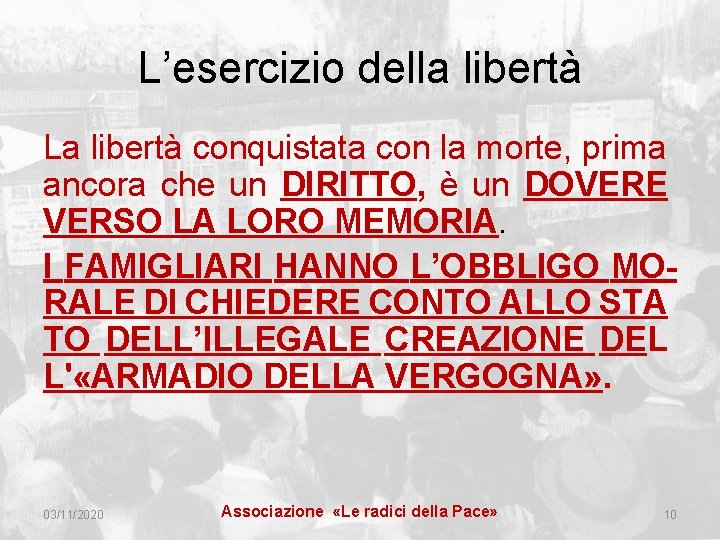 L’esercizio della libertà

La libertà conquistata con la morte, prima ancora che un DIRITTO, è un DOVERE VERSO LA LORO MEMORIA.

I FAMIGLIARI HANNO L’OBBLIGO MORALE DI CHIEDERE CONTO ALLO STA TO DELL’ILLEGALE CREAZIONE DEL L'«ARMADIO DELLA VERGOGNA».

03/11/2020

Associazione «Le radici della Pace»

10